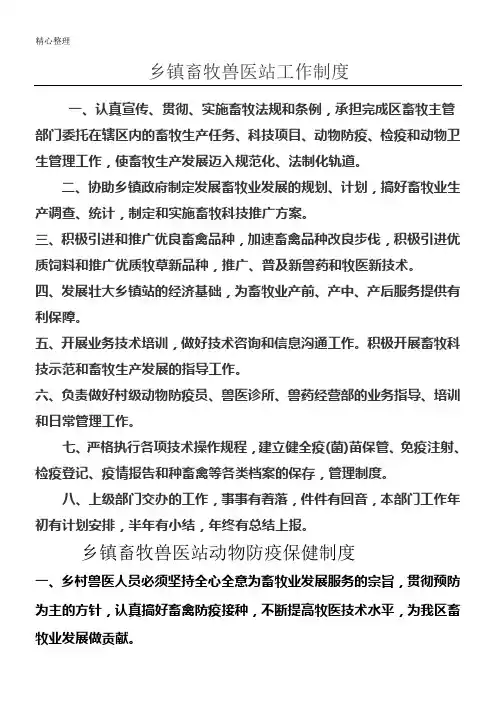 精心整理

乡镇畜牧兽医站工作制度

一、认真宣传、贯彻、实施畜牧法规和条例，承担完成区畜牧主管部门委托在辖区内的畜牧生产任务、科技项目、动物防疫、检疫和动物卫生管理工作，使畜牧生产发展迈入规范化、法制化轨道。

二、协助乡镇政府制定发展畜牧业发展的规划、计划，搞好畜牧业生产调查、统计，制定和实施畜牧科技推广方案。

三、积极引进和推广优良畜禽品种，加速畜禽品种改良步伐，积极引进优质饲料和推广优质牧草新品种，推广、普及新兽药和牧医新技术。

四、发展壮大乡镇站的经济基础，为畜牧业产前、产中、产后服务提供有利保障。

五、开展业务技术培训，做好技术咨询和信息沟通工作。积极开展畜牧科技示范和畜牧生产发展的指导工作。

六、负责做好村级动物防疫员、兽医诊所、兽药经营部的业务指导、培训和日常管理工作。

七、严格执行各项技术操作规程，建立健全疫(菌)苗保管、免疫注射、检疫登记、疫情报告和种畜禽等各类档案的保存，管理制度。

八、上级部门交办的工作，事事有着落，件件有回音，本部门工作年初有计划安排，半年有小结，年终有总结上报。

乡镇畜牧兽医站动物防疫保健制度

一、乡村兽医人员必须坚持全心全意为畜牧业发展服务的宗旨，贯彻预防为主的方针，认真搞好畜禽防疫接种，不断提高牧医技术水平，为我区畜牧业发展做贡献。